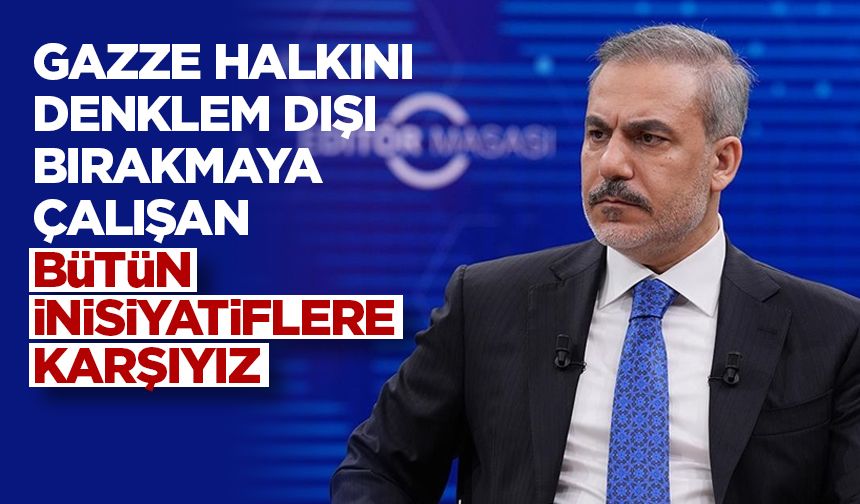 GAZZE HALKINI DENKLEM DIŞI BIRAKMAYA ÇALIŞAN

BÜTÜN İNİSİYATİFLERE KARŞIYIZ

EDİTÖR MASASI